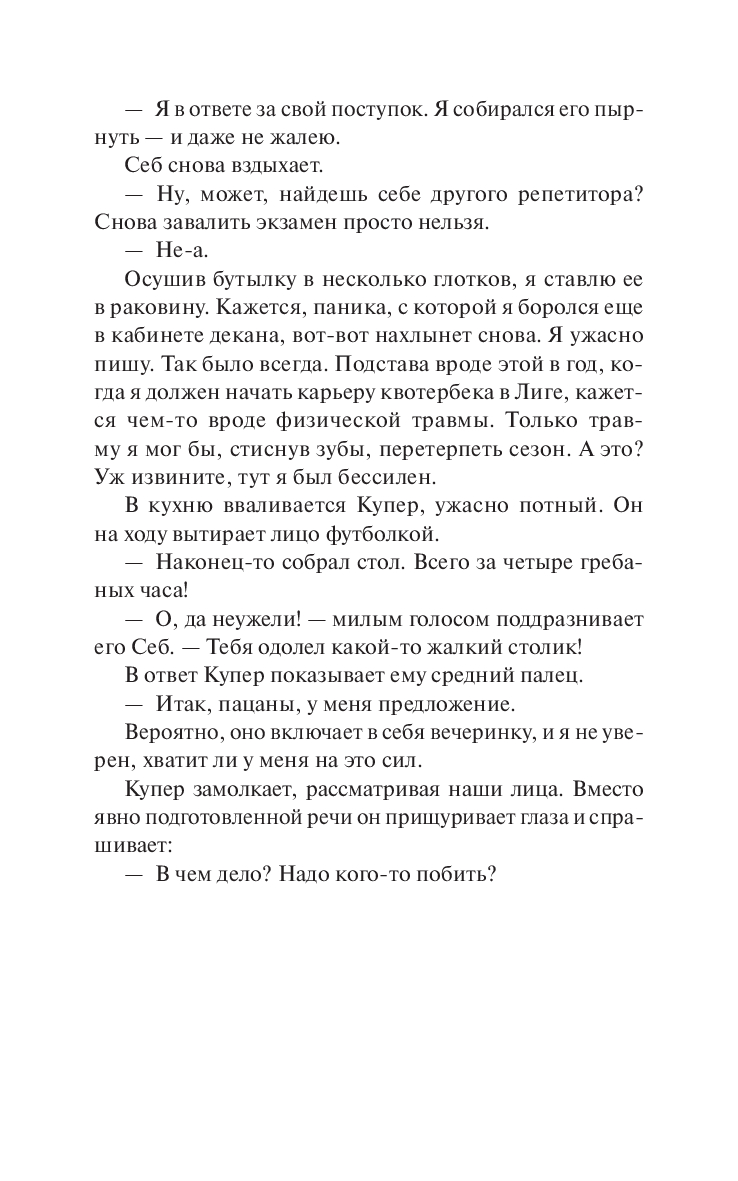 — Я в ответе за свой поступок. Я собирался его пырнуть — и даже не жалею.

Себ снова вздыхает.

— Ну, может, найдешь себе другого репетитора? Снова завалить экзамен просто нельзя.

— Не-а.

Осушив бутылку в несколько глотков, я ставлю ее в раковину. Кажется, паника, с которой я боролся еще в кабинете декана, вот-вот нахлынет снова. Я ужасно пишу. Так было всегда. Подстава вроде этой в год, когда я должен начать карьеру квотербека в Лиге, кажется чем-то вроде физической травмы. Только травму я мог бы, стиснув зубы, перетерпеть сезон. А это? Уж извините, тут я был бессилен.

В кухню вваливается Купер, ужасно потный. Он на ходу вытирает лицо футболкой.

— Наконец-то собрал стол. Всего за четыре гребаных часа!

— О, да неужели! — милым голосом поддразнивает его Себ. — Тебя одолел какой-то жалкий столик!

В ответ Купер показывает ему средний палец.

— Итак, пацаны, у меня предложение.

Вероятно, оно включает в себя вечеринку, и я не уверен, хватит ли у меня на это сил.

Купер замолкает, рассматривая наши лица. Вместо явно подготовленной речи он прищуривает глаза и спрашивает:

— В чем дело? Надо кого-то побить?